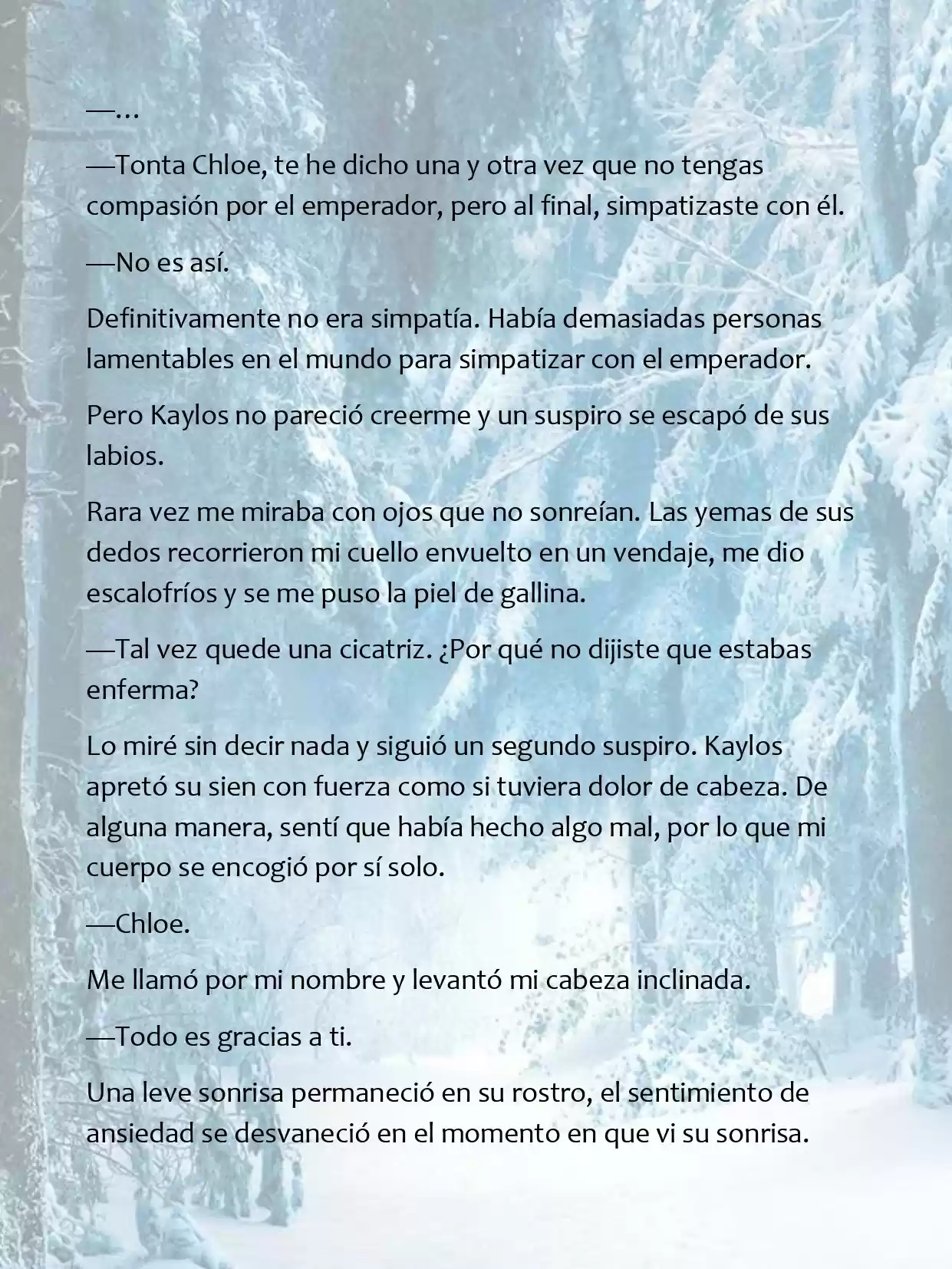 —…

—Tonta Chloe, te he dicho una y otra vez que no tengas compasión por el emperador, pero al final, simpatizaste con él.

—No es así.

Definitivamente no era simpatía. Había demasiadas personas lamentables en el mundo para simpatizar con el emperador.

Pero Kaylos no pareció creerme y un suspiro se escapó de sus labios.

Rara vez me miraba con ojos que no sonreían. Las yemas de sus dedos recorrieron mi cuello envuelto en un vendaje, me dio escalofríos y se me puso la piel de gallina.

—Tal vez quede una cicatriz. ¿Por qué no dijiste que estabas enferma?

Lo miré sin decir nada y siguió un segundo suspiro. Kaylos apretó su sien con fuerza como si tuviera dolor de cabeza. De alguna manera, sentí que había hecho algo mal, por lo que mi cuerpo se encogió por sí solo.

—Chloe.

Me llamó por mi nombre y levantó mi cabeza inclinada.

—Todo es gracias a ti.

Una leve sonrisa permaneció en su rostro, el sentimiento de ansiedad se desvaneció en el momento en que vi su sonrisa.